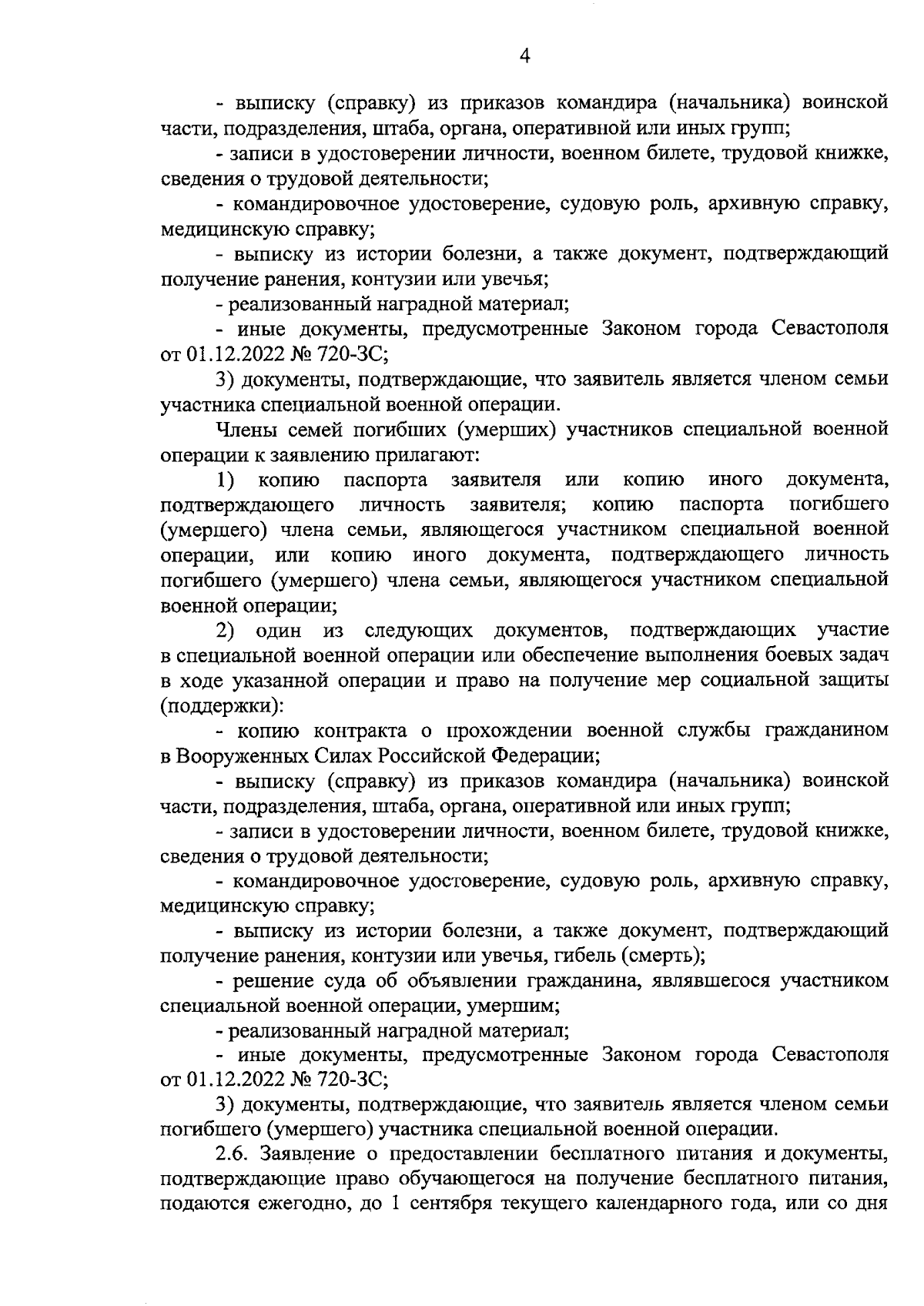 4

- выписку (справку) из приказов командира (начальника) воинской части, подразделения, штаба, органа, оперативной или иных групп;

- записи в удостоверении личности, военном билете, трудовой книжке, сведения о трудовой деятельности;

- командировочное удостоверение, судовую роль, архивную справку, медицинскую справку;

- выписку из истории болезни, а также документ, подтверждающий получение ранения, контузии или увечья;

- реализованный наградной материал;

- иные документы, предусмотренные Законом города Севастополя от 01.12.2022 № 720-ЗС;

3) документы, подтверждающие, что заявитель является членом семьи участника специальной военной операции.

Члены семей погибших (умерших) участников специальной военной операции к заявлению прилагают:

1) копию паспорта заявителя или копию иного документа, подтверждающего личность заявителя; копию паспорта погибшего (умершего) члена семьи, являющегося участником специальной военной операции, или копию иного документа, подтверждающего личность погибшего (умершего) члена семьи, являющегося участником специальной военной операции;

2) один из следующих документов, подтверждающих участие в специальной военной операции или обеспечение выполнения боевых задач в ходе указанной операции и право на получение мер социальной защиты (поддержки):

- копию контракта о прохождении военной службы гражданином в Вооруженных Силах Российской Федерации;

- выписку (справку) из приказов командира (начальника) воинской части, подразделения, штаба, органа, оперативной или иных групп;

- записи в удостоверении личности, военном билете, трудовой книжке, сведения о трудовой деятельности;

- командировочное удостоверение, судовую роль, архивную справку, медицинскую справку;

- выписку из истории болезни, а также документ, подтверждающий получение ранения, контузии или увечья, гибель (смерть);

- решение суда об объявлении гражданина, являвшегося участником специальной военной операции, умершим;

- реализованный наградной материал;

- иные документы, предусмотренные Законом города Севастополя от 01.12.2022 № 720-ЗС;

3) документы, подтверждающие, что заявитель является членом семьи погибшего (умершего) участника специальной военной операции.

2.6. Заявление о предоставлении бесплатного питания и документы, подтверждающие право обучающегося на получение бесплатного питания, подаются ежегодно, до 1 сентября текущего календарного года, или со дня